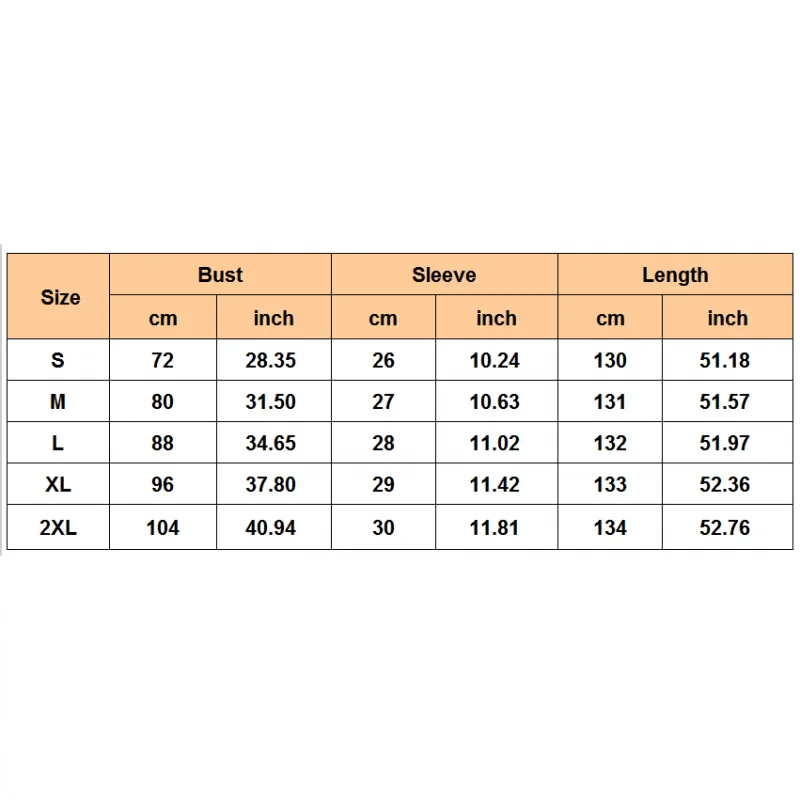 | Size | Bust | | Sleeve | | Length | |
|---|---|---|---|---|---|---|
| | cm | inch | cm | inch | cm | inch |
| S | 72 | 28.35 | 26 | 10.24 | 130 | 51.18 |
| M | 80 | 31.50 | 27 | 10.63 | 131 | 51.57 |
| L | 88 | 34.65 | 28 | 11.02 | 132 | 51.97 |
| XL | 96 | 37.80 | 29 | 11.42 | 133 | 52.36 |
| 2XL | 104 | 40.94 | 30 | 11.81 | 134 | 52.76 |